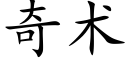 奇术